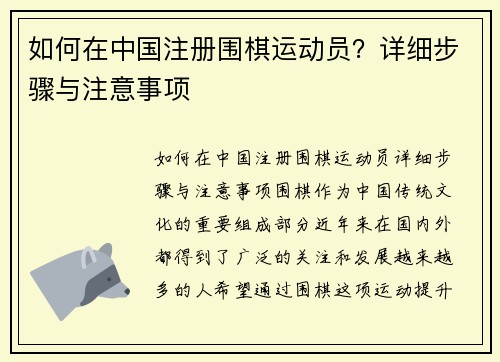 如何在中国注册围棋运动员？详细步骤与注意事项

如何在中国注册围棋运动员详细步骤与注意事项围棋作为中国传统文化的重要组成部分近年来在国内外都得到了广泛的关注和发展越来越多的人希望通过围棋这项运动提升